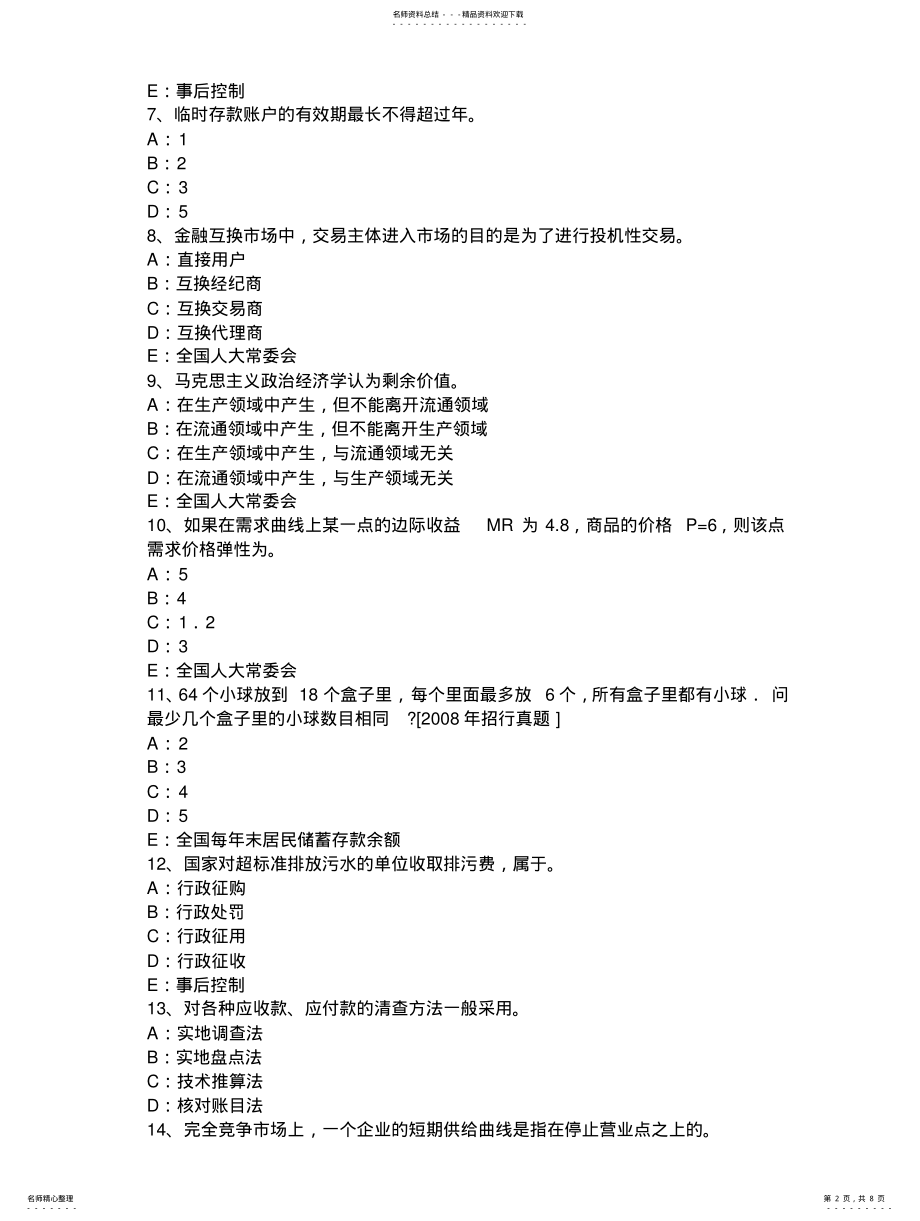 名师资料总结 - - -精品资料欢迎下载

E：事后控制

7、临时存款账户的有效期最长不得超过年。

A：1

B：2

C：3

D：5

8、金融互换市场中，交易主体进入市场的目的是为了进行投机性交易。

A：直接用户

B：互换经纪商

C：互换交易商

D：互换代理商

E：全国人大常委会

9、马克思主义政治经济学认为剩余价值。

A：在生产领域中产生，但不能离开流通领域

B：在流通领域中产生，但不能离开生产领域

C：在生产领域中产生，与流通领域无关

D：在流通领域中产生，与生产领域无关

E：全国人大常委会

10、如果在需求曲线上某一点的边际收益 MR 为 4.8，商品的价格 P=6，则该点需求价格弹性为。

A：5

B：4

C：1．2

D：3

E：全国人大常委会

11、64 个小球放到 18 个盒子里，每个里面最多放 6 个，所有盒子里都有小球． 问最少几个盒子里的小球数目相同 ?[2008 年招行真题 ]

A：2

B：3

C：4

D：5

E：全国每年末居民储蓄存款余额

12、国家对超标准排放污水的单位收取排污费，属于。

A：行政征购

B：行政处罚

C：行政征用

D：行政征收

E：事后控制

13、对各种应收款、应付款的清查方法一般采用。

A：实地调查法

B：实地盘点法

C：技术推算法

D：核对账目法

14、完全竞争市场上，一个企业的短期供给曲线是指在停止营业点之上的。

名师精心整理

第 2 页，共 8 页